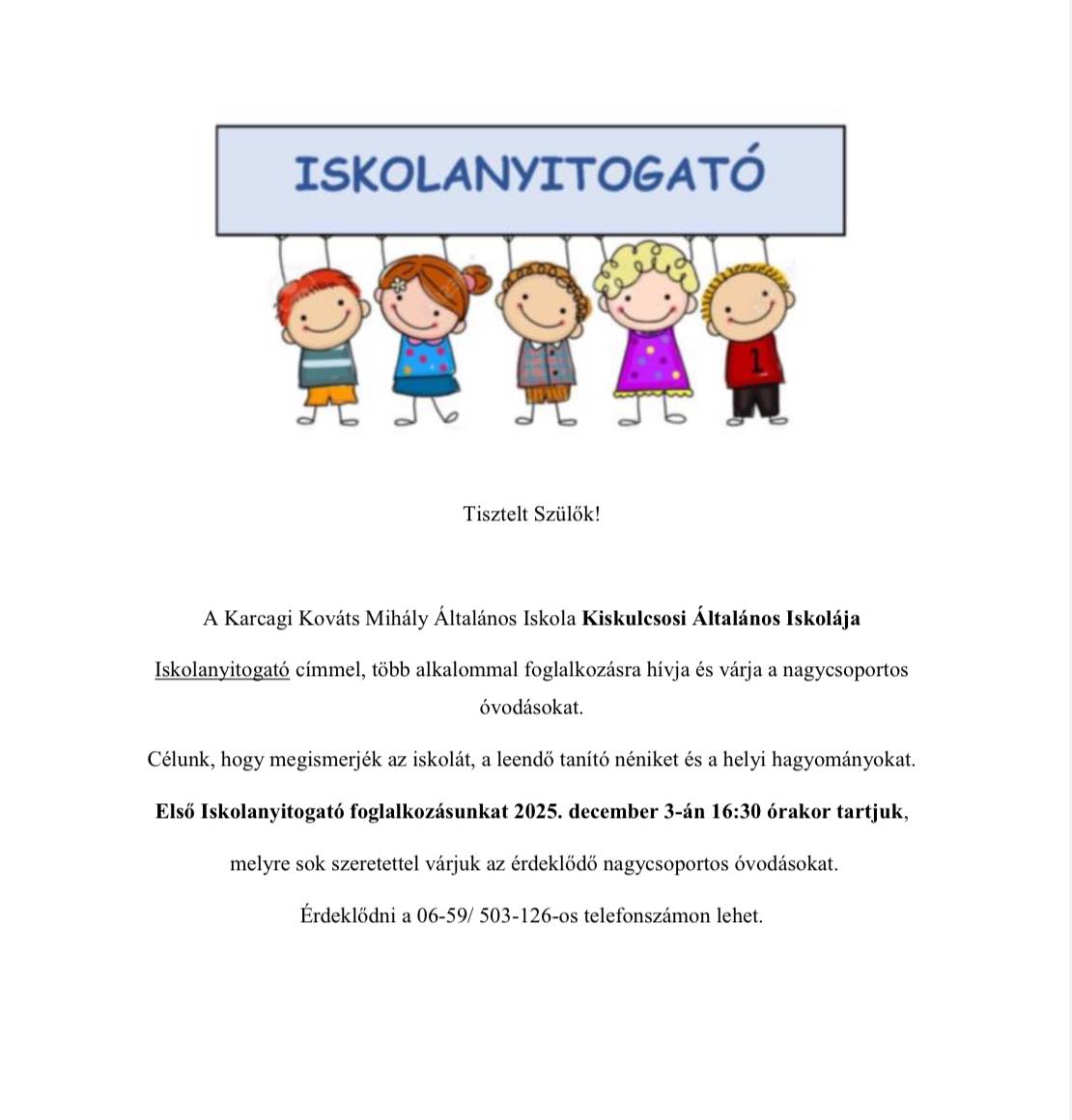 ISKOLANYITOGATÓ

1

Tisztelt Szülők!

A Karcagi Kováts Mihály Általános Iskola Kiskulcsosi Általános Iskolája

Iskolanyitogató címmel, több alkalommal foglalkozásra hívja és várja a nagycsoportos óvodásokat.

Célunk, hogy megismerjék az iskolát, a leendő tanító néniket és a helyi hagyományokat.

Első Iskolanyitogató foglalkozásunkat 2025. december 3-án 16:30 órakor tartjuk,

melyre sok szeretettel várjuk az érdeklődő nagycsoportos óvodásokat.

Érdeklődni a 06-59/ 503-126-os telefonszámon lehet.